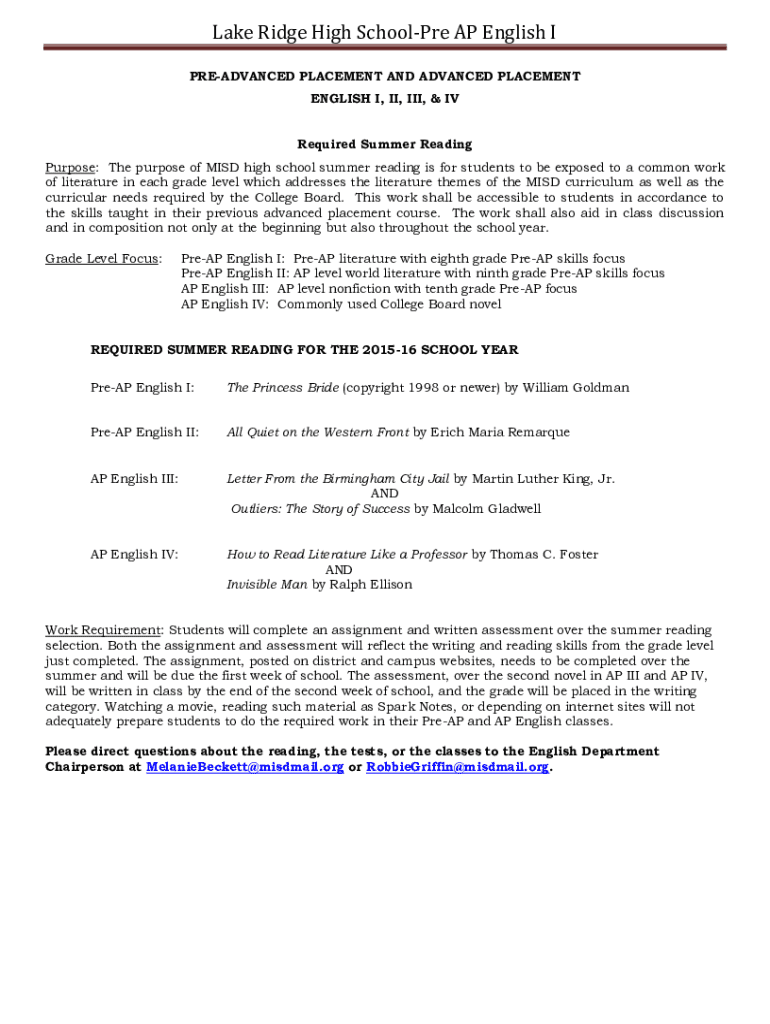 Lake Ridge High School-Pre AP English I

PRE-ADVANCED PLACEMENT AND ADVANCED PLACEMENT

ENGLISH I, II, III, & IV

Required Summer Reading

Purpose: The purpose of MISD high school summer reading is for students to be exposed to a common work of literature in each grade level which addresses the literature themes of the MISD curriculum as well as the curricular needs required by the College Board. This work shall be accessible to students in accordance to the skills taught in their previous advanced placement course. The work shall also aid in class discussion and in composition not only at the beginning but also throughout the school year.

Grade Level Focus: Pre-AP English I: Pre-AP literature with eighth grade Pre-AP skills focus
Pre-AP English II: AP level world literature with ninth grade Pre-AP skills focus
AP English III: AP level nonfiction with tenth grade Pre-AP focus
AP English IV: Commonly used College Board novel

REQUIRED SUMMER READING FOR THE 2015-16 SCHOOL YEAR

Pre-AP English I: The Princess Bride (copyright 1998 or newer) by William Goldman

Pre-AP English II: All Quiet on the Western Front by Erich Maria Remarque

AP English III: Letter From the Birmingham City Jail by Martin Luther King, Jr.
AND
Outliers: The Story of Success by Malcolm Gladwell

AP English IV: How to Read Literature Like a Professor by Thomas C. Foster
AND
Invisible Man by Ralph Ellison

Work Requirement: Students will complete an assignment and written assessment over the summer reading selection. Both the assignment and assessment will reflect the writing and reading skills from the grade level just completed. The assignment, posted on district and campus websites, needs to be completed over the summer and will be due the first week of school. The assessment, over the second novel in AP III and AP IV, will be written in class by the end of the second week of school, and the grade will be placed in the writing category. Watching a movie, reading such material as Spark Notes, or depending on internet sites will not adequately prepare students to do the required work in their Pre-AP and AP English classes.

Please direct questions about the reading, the tests, or the classes to the English Department Chairperson at MelanieBeckett@misdmail.org or RobbieGriffin@misdmail.org.